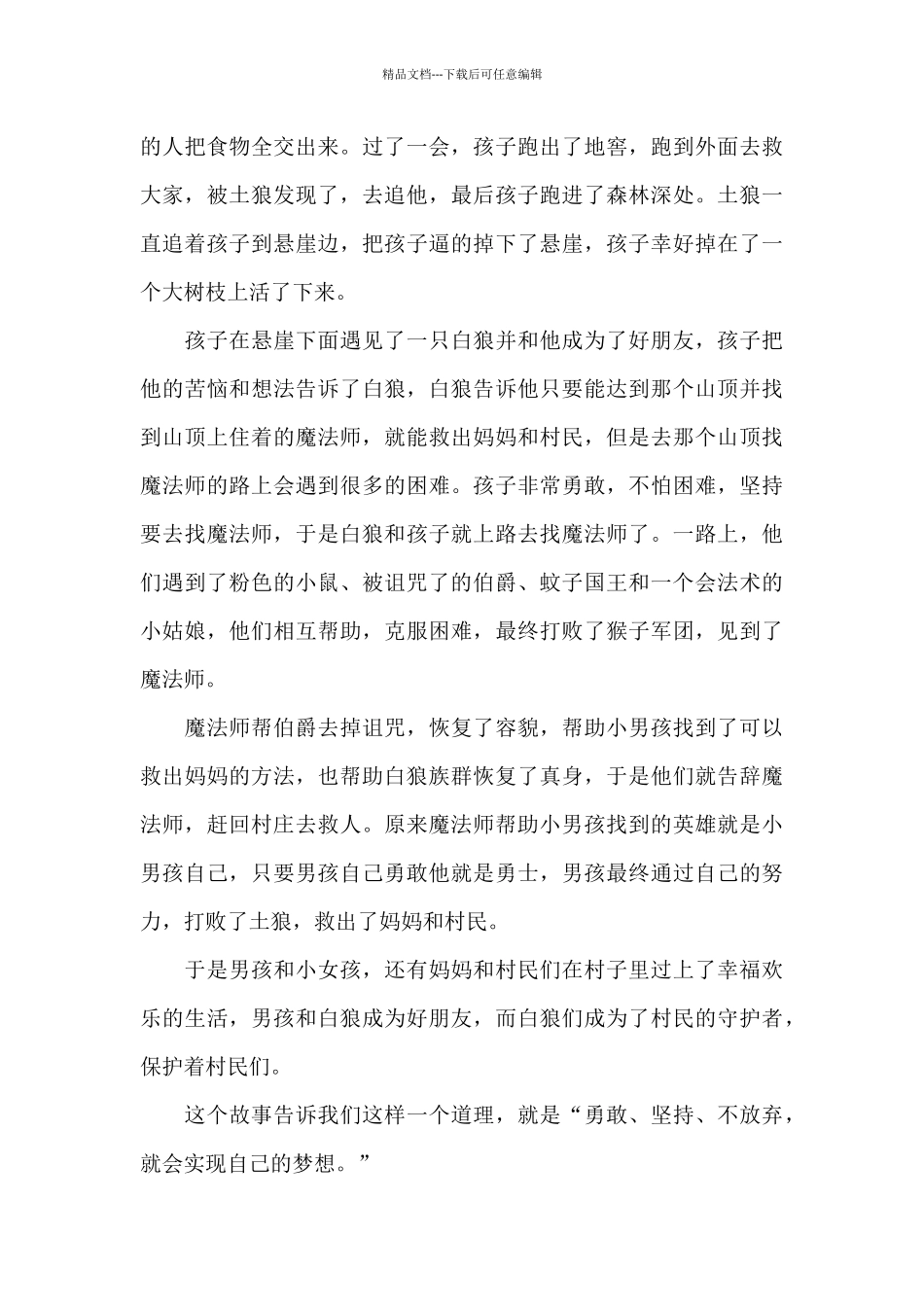 精品文档---下载后可任意编辑

的人把食物全交出来。过了一会，孩子跑出了地窖，跑到外面去救大家，被土狼发现了，去追他，最后孩子跑进了森林深处。土狼一直追着孩子到悬崖边，把孩子逼的掉下了悬崖，孩子幸好掉在了一个大树枝上活了下来。

孩子在悬崖下面遇见了一只白狼并和他成为了好朋友，孩子把他的苦恼和想法告诉了白狼，白狼告诉他只要能达到那个山顶并找到山顶上住着的魔法师，就能救出妈妈和村民，但是去那个山顶找魔法师的路上会遇到很多的困难。孩子非常勇敢，不怕困难，坚持要去找魔法师，于是白狼和孩子就上路去找魔法师了。一路上，他们遇到了粉色的小鼠、被诅咒了的伯爵、蚊子国王和一个会法术的小姑娘，他们相互帮助，克服困难，最终打败了猴子军团，见到了魔法师。

魔法师帮伯爵去掉诅咒，恢复了容貌，帮助小男孩找到了可以救出妈妈的方法，也帮助白狼族群恢复了真身，于是他们就告辞魔法师，赶回村庄去救人。原来魔法师帮助小男孩找到的英雄就是小男孩自己，只要男孩自己勇敢他就是勇士，男孩最终通过自己的努力，打败了土狼，救出了妈妈和村民。

于是男孩和小女孩，还有妈妈和村民们在村子里过上了幸福欢乐的生活，男孩和白狼成为好朋友，而白狼们成为了村民的守护者，保护着村民们。

这个故事告诉我们这样一个道理，就是“勇敢、坚持、不放弃，就会实现自己的梦想。”